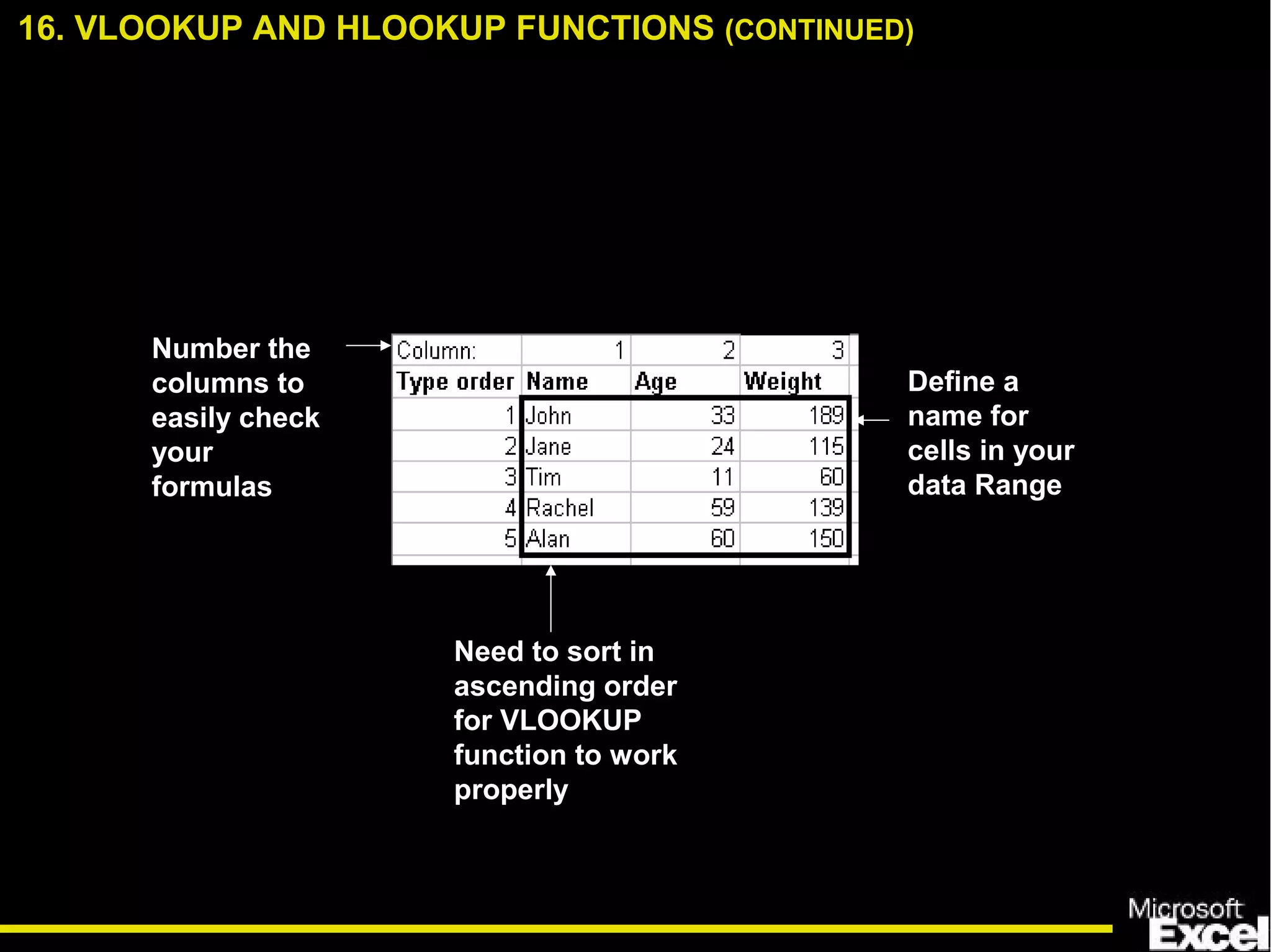 16. VLOOKUP AND HLOOKUP FUNCTIONS (CONTINUED)

Number the columns to easily check your formulas

| Column: | 1 | 2 | 3 |
|---|---|---|---|
| Type order | Name | Age | Weight |
| 1 | John | 33 | 189 |
| 2 | Jane | 24 | 115 |
| 3 | Tim | 11 | 60 |
| 4 | Rachel | 59 | 139 |
| 5 | Alan | 60 | 150 |

Define a name for cells in your data Range

Need to sort in ascending order for VLOOKUP function to work properly

Microsoft Excel